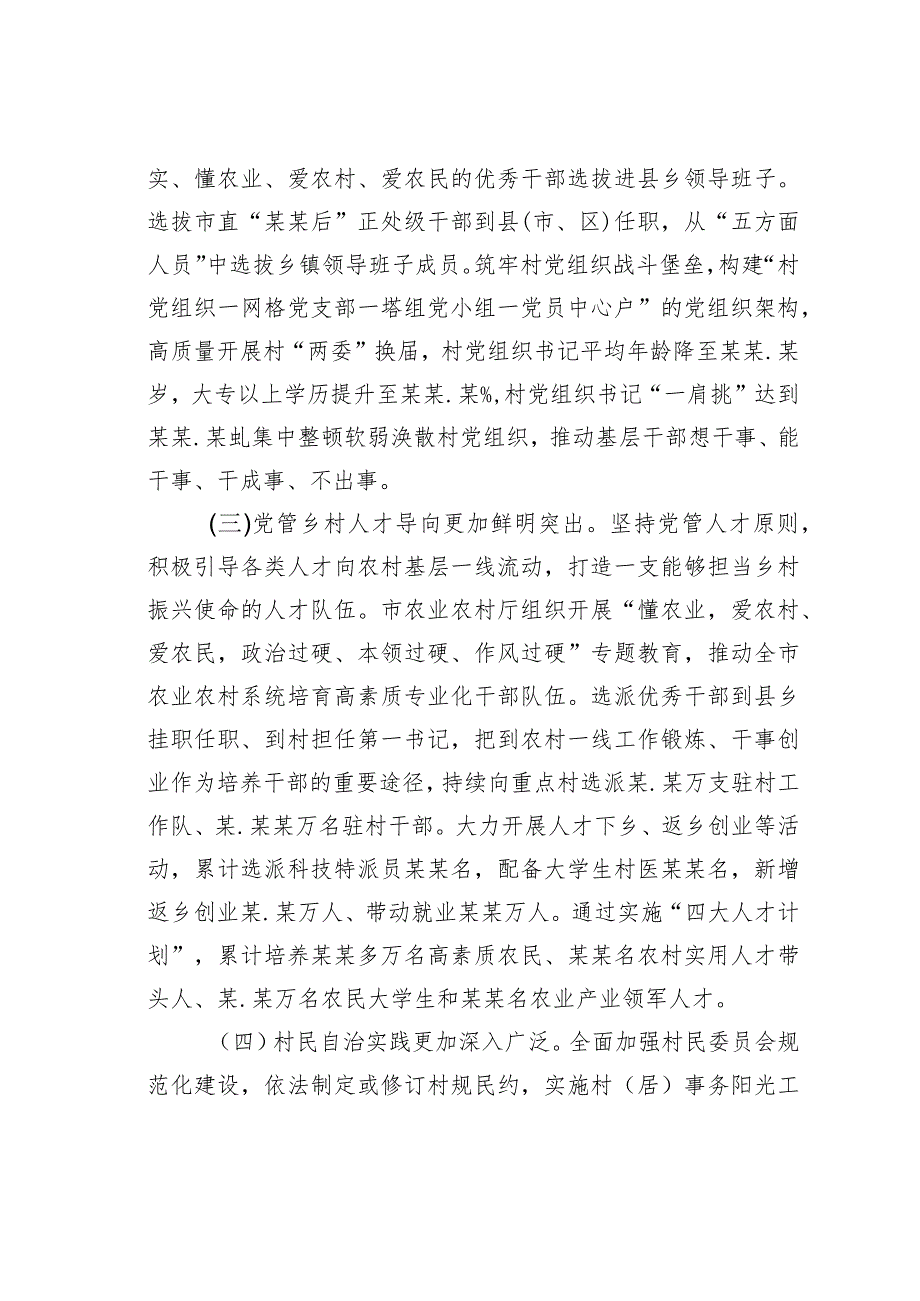 实、懂农业、爱农村、爱农民的优秀干部选拔进县乡领导班子。选拔市直“某某后”正处级干部到县(市、区)任职，从“五方面人员”中选拔乡镇领导班子成员。筑牢村党组织战斗堡垒，构建“村党组织一网格党支部一塔组党小组一党员中心户”的党组织架构，高质量开展村“两委”换届，村党组织书记平均年龄降至某某.某岁，大专以上学历提升至某某.某%,村党组织书记“一肩挑”达到某某.某虬集中整顿软弱涣散村党组织，推动基层干部想干事、能干事、干成事、不出事。

(三)党管乡村人才导向更加鲜明突出。坚持党管人才原则，积极引导各类人才向农村基层一线流动，打造一支能够担当乡村振兴使命的人才队伍。市农业农村厅组织开展“懂农业，爱农村、爱农民，政治过硬、本领过硬、作风过硬”专题教育，推动全市农业农村系统培育高素质专业化干部队伍。选派优秀干部到县乡挂职任职、到村担任第一书记，把到农村一线工作锻炼、干事创业作为培养干部的重要途径，持续向重点村选派某.某万支驻村工作队、某.某某万名驻村干部。大力开展人才下乡、返乡创业等活动，累计选派科技特派员某某名，配备大学生村医某某名，新增返乡创业某.某万人、带动就业某某万人。通过实施“四大人才计划”，累计培养某某多万名高素质农民、某某名农村实用人才带头人、某.某万名农民大学生和某某名农业产业领军人才。

(四)村民自治实践更加深入广泛。全面加强村民委员会规范化建设，依法制定或修订村规民约，实施村（居）事务阳光工